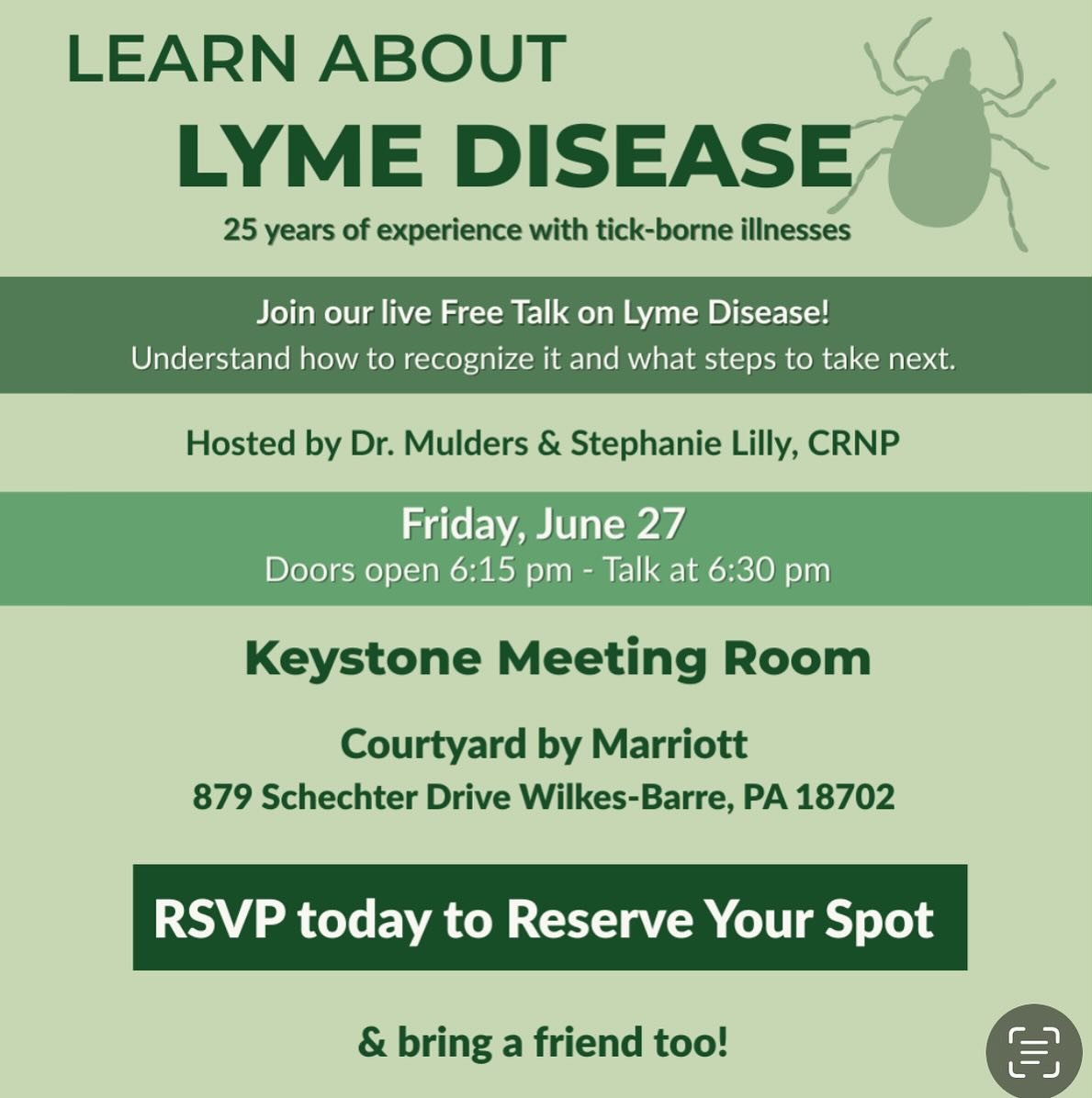 LEARN ABOUT
LYME DISEASE
25 years of experience with tick-borne illnesses

Join our live Free Talk on Lyme Disease!
Understand how to recognize it and what steps to take next.

Hosted by Dr. Mulders & Stephanie Lilly, CRNP

Friday, June 27
Doors open 6:15 pm - Talk at 6:30 pm

Keystone Meeting Room

Courtyard by Marriott
879 Schechter Drive Wilkes-Barre, PA 18702

RSVP today to Reserve Your Spot

& bring a friend too!